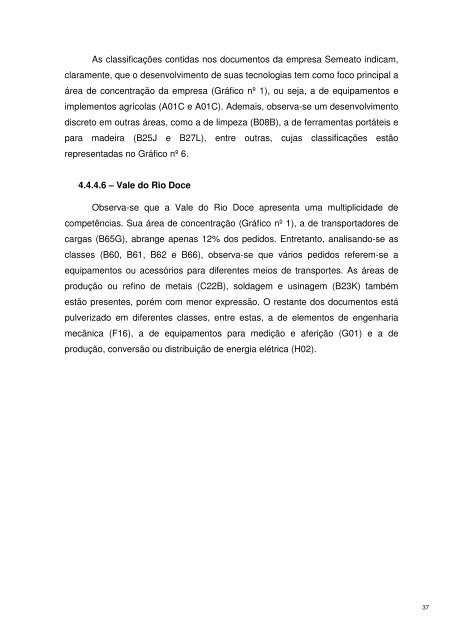 As classificações contidas nos documentos da empresa Semeato indicam, claramente, que o desenvolvimento de suas tecnologias tem como foco principal a área de concentração da empresa (Gráfico nº 1), ou seja, a de equipamentos e implementos agrícolas (A01C e A01C). Ademais, observa-se um desenvolvimento discreto em outras áreas, como a de limpeza (B08B), a de ferramentas portáteis e para madeira (B25J e B27L), entre outras, cujas classificações estão representadas no Gráfico nº 6.

4.4.4.6 – Vale do Rio Doce

Observa-se que a Vale do Rio Doce apresenta uma multiplicidade de competências. Sua área de concentração (Gráfico nº 1), a de transportadores de cargas (B65G), abrange apenas 12% dos pedidos. Entretanto, analisando-se as classes (B60, B61, B62 e B66), observa-se que vários pedidos referem-se a equipamentos ou acessórios para diferentes meios de transportes. As áreas de produção ou refino de metais (C22B), soldagem e usinagem (B23K) também estão presentes, porém com menor expressão. O restante dos documentos está pulverizado em diferentes classes, entre estas, a de elementos de engenharia mecânica (F16), a de equipamentos para medição e aferição (G01) e a de produção, conversão ou distribuição de energia elétrica (H02).

37